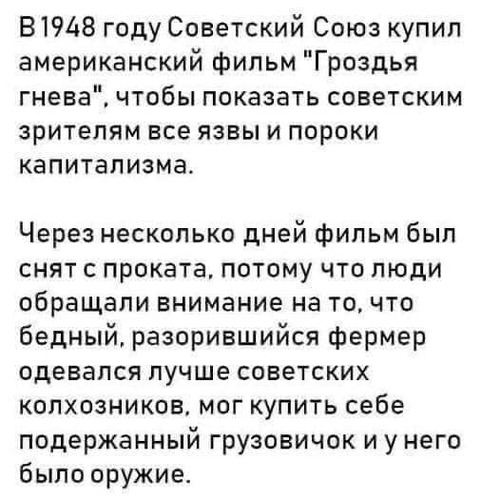 В 1948 году Советский Союз купил американский фильм "Гроздья гнева", чтобы показать советским зрителям все язвы и пороки капитализма.

Через несколько дней фильм был снят с проката, потому что люди обращали внимание на то, что бедный, разорившийся фермер одевался лучше советских колхозников, мог купить себе подержанный грузовичок и у него было оружие.